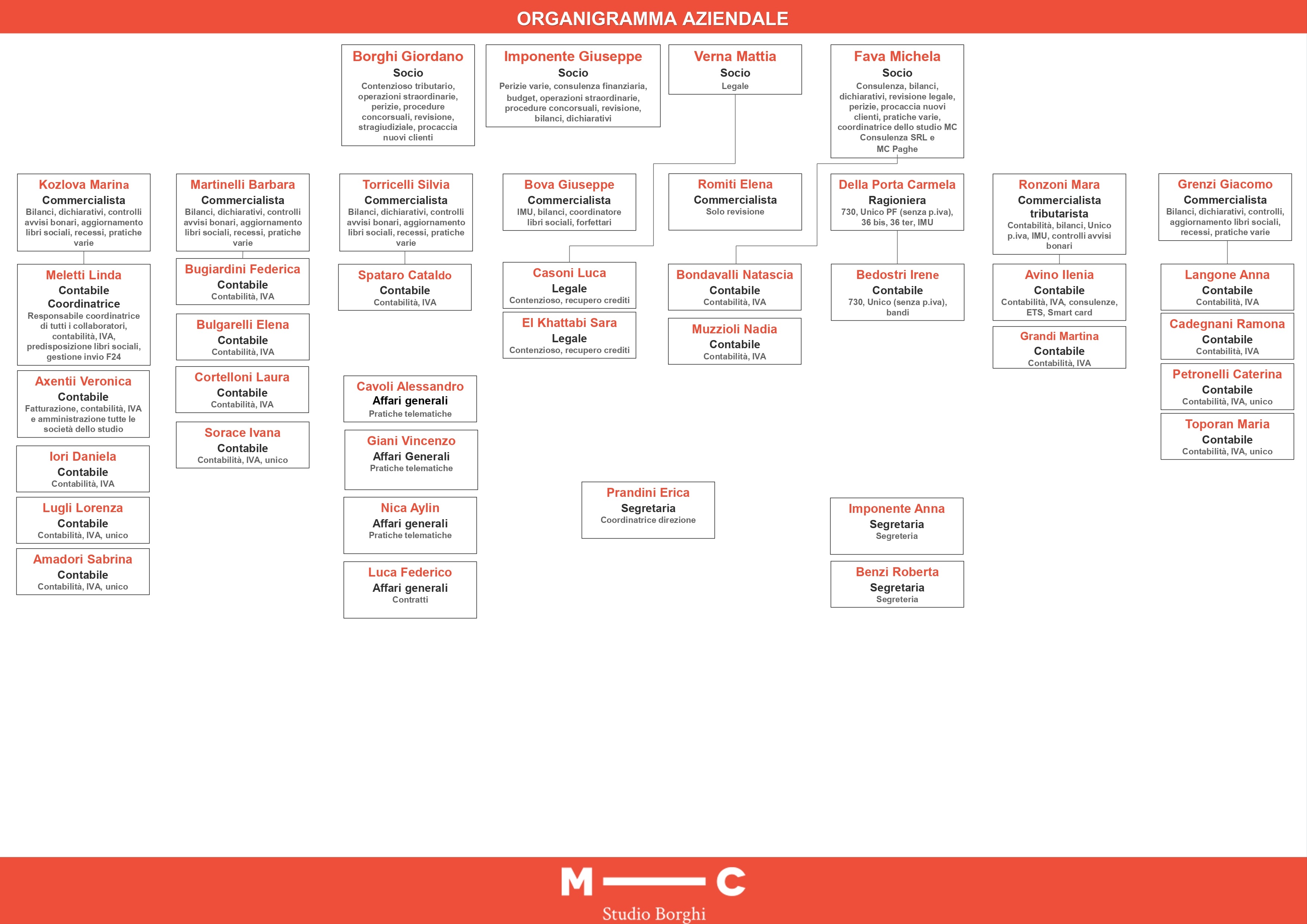 ORGANIGRAMMA AZIENDALE

Borghi Giordano
Socio
Contenzioso tributario, operazioni straordinarie, perizie, procedure concorsuali, revisione, stragiudiziale, procaccia nuovi clienti

Imponente Giuseppe
Socio
Perizie varie, consulenza finanziaria, budget, operazioni straordinarie, procedure concorsuali, revisione, bilanci, dichiarativi

Verna Mattia
Socio
Legale

Fava Michela
Socio
Consulenza, bilanci, dichiarativi, revisione legale, perizie, procaccia nuovi clienti, pratiche varie, coordinatrice dello studio MC Consulenza SRL e MC Paghe

Kozlova Marina
Commercialista
Bilanci, dichiarativi, controlli avvisi bonari, aggiornamento libri sociali, recessi, pratiche varie

Meletti Linda
Contabile
Coordinatrice
Responsabile coordinatrice di tutti i collaboratori, contabilità, IVA, predisposizione libri sociali, gestione invio F24

Axentii Veronica
Contabile
Fatturazione, contabilità, IVA e amministrazione tutte le società dello studio

Iori Daniela
Contabile
Contabilità, IVA

Lugli Lorenza
Contabile
Contabilità, IVA, unico

Amadori Sabrina
Contabile
Contabilità, IVA, unico

Martinelli Barbara
Commercialista
Bilanci, dichiarativi, controlli avvisi bonari, aggiornamento libri sociali, recessi, pratiche varie

Bugiardini Federica
Contabile
Contabilità, IVA

Bulgarelli Elena
Contabile
Contabilità, IVA

Cortelloni Laura
Contabile
Contabilità, IVA

Sorace Ivana
Contabile
Contabilità, IVA, unico

Torricelli Silvia
Commercialista
Bilanci, dichiarativi, controlli avvisi bonari, aggiornamento libri sociali, recessi, pratiche varie

Spataro Cataldo
Contabile
Contabilità, IVA

Cavoli Alessandro
Affari generali
Pratiche telematiche

Giani Vincenzo
Affari Generali
Pratiche telematiche

Nica Aylin
Affari generali
Pratiche telematiche

Luca Federico
Affari generali
Contratti

Bova Giuseppe
Commercialista
IMU, bilanci, coordinatore libri sociali, forfettari

Casoni Luca
Legale
Contenzioso, recupero crediti

El Khattabi Sara
Legale
Contenzioso, recupero crediti

Prandini Erica
Segretaria
Coordinatrice direzione

Romiti Elena
Commercialista
Solo revisione

Bondavalli Natascia
Contabile
Contabilità, IVA

Muzzioli Nadia
Contabile
Contabilità, IVA

Della Porta Carmela
Ragioniera
730, Unico PF (senza p.iva), 36 bis, 36 ter, IMU

Bedostri Irene
Contabile
730, Unico (senza p.iva), bandi

Imponente Anna
Segretaria
Segreteria

Benzi Roberta
Segretaria
Segreteria

Ronzoni Mara
Commercialista tributarista
Contabilità, bilanci, Unico p.iva, IMU, controlli avvisi bonari

Avino Ilenia
Contabile
Contabilità, IVA, consulenze, ETS, Smart card

Grandi Martina
Contabile
Contabilità, IVA

Grenzi Giacomo
Commercialista
Bilanci, dichiarativi, controlli, aggiornamento libri sociali, recessi, pratiche varie

Langone Anna
Contabile
Contabilità, IVA

Cadegnani Ramona
Contabile
Contabilità, IVA

Petronelli Caterina
Contabile
Contabilità, IVA, unico

Toporan Maria
Contabile
Contabilità, IVA, unico

M — C
Studio Borghi